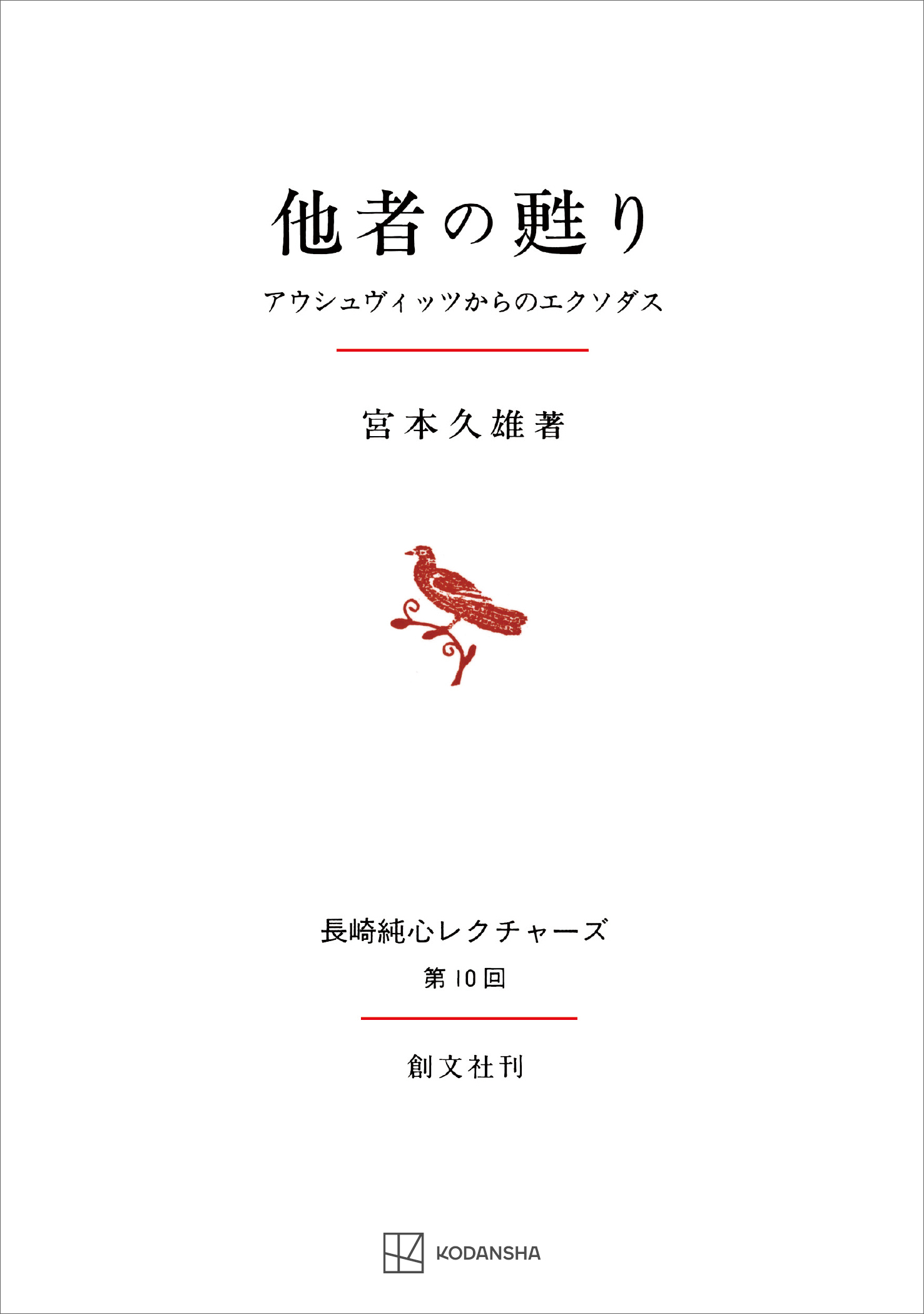 他者の甦り

アウシュヴィッツからのエクソダス

宮本久雄著

長崎純心レクチャーズ
第10回

創文社刊

KODANSHA